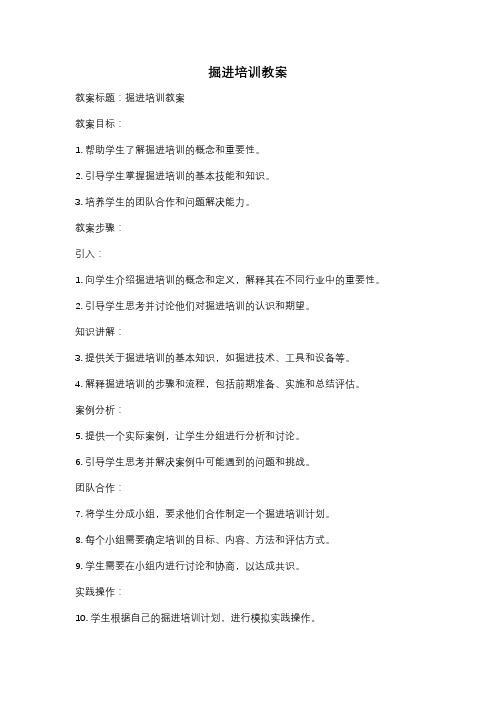 掘进培训教案

教案标题：掘进培训教案

教案目标：

1. 帮助学生了解掘进培训的概念和重要性。

2. 引导学生掌握掘进培训的基本技能和知识。

3. 培养学生的团队合作和问题解决能力。

教案步骤：

引入：

1. 向学生介绍掘进培训的概念和定义，解释其在不同行业中的重要性。

2. 引导学生思考并讨论他们对掘进培训的认识和期望。

知识讲解：

3. 提供关于掘进培训的基本知识，如掘进技术、工具和设备等。

4. 解释掘进培训的步骤和流程，包括前期准备、实施和总结评估。

案例分析：

5. 提供一个实际案例，让学生分组进行分析和讨论。

6. 引导学生思考并解决案例中可能遇到的问题和挑战。

团队合作：

7. 将学生分成小组，要求他们合作制定一个掘进培训计划。

8. 每个小组需要确定培训的目标、内容、方法和评估方式。

9. 学生需要在小组内进行讨论和协商，以达成共识。

实践操作：

10. 学生根据自己的掘进培训计划，进行模拟实践操作。